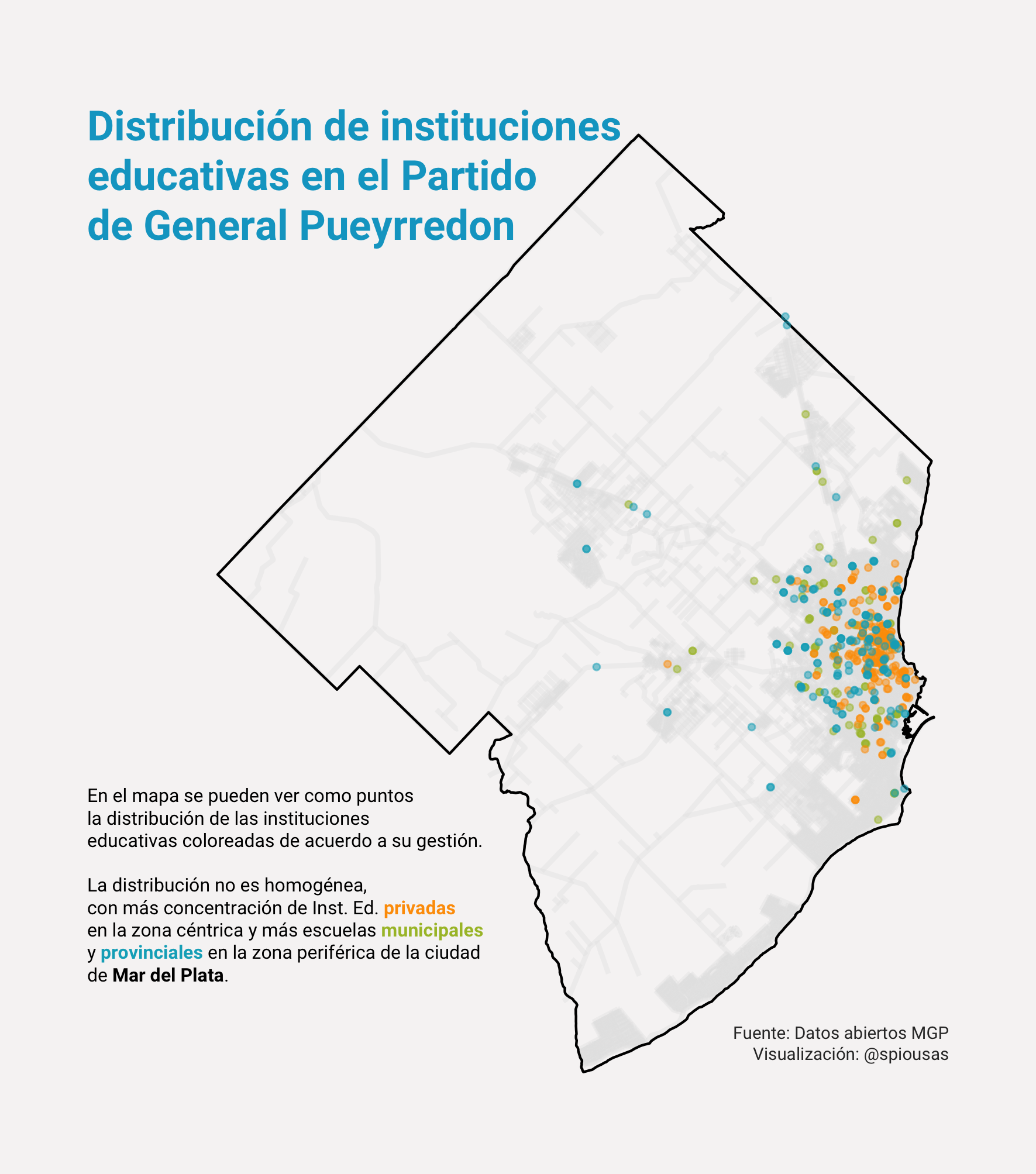 Distribución de instituciones educativas en el Partido de General Pueyrredon

En el mapa se pueden ver como puntos la distribución de las instituciones educativas coloreadas de acuerdo a su gestión.

La distribución no es homogénea, con más concentración de Inst. Ed. privadas en la zona céntrica y más escuelas municipales y provinciales en la zona periférica de la ciudad de Mar del Plata.

Fuente: Datos abiertos MGP
Visualización: @spiousas